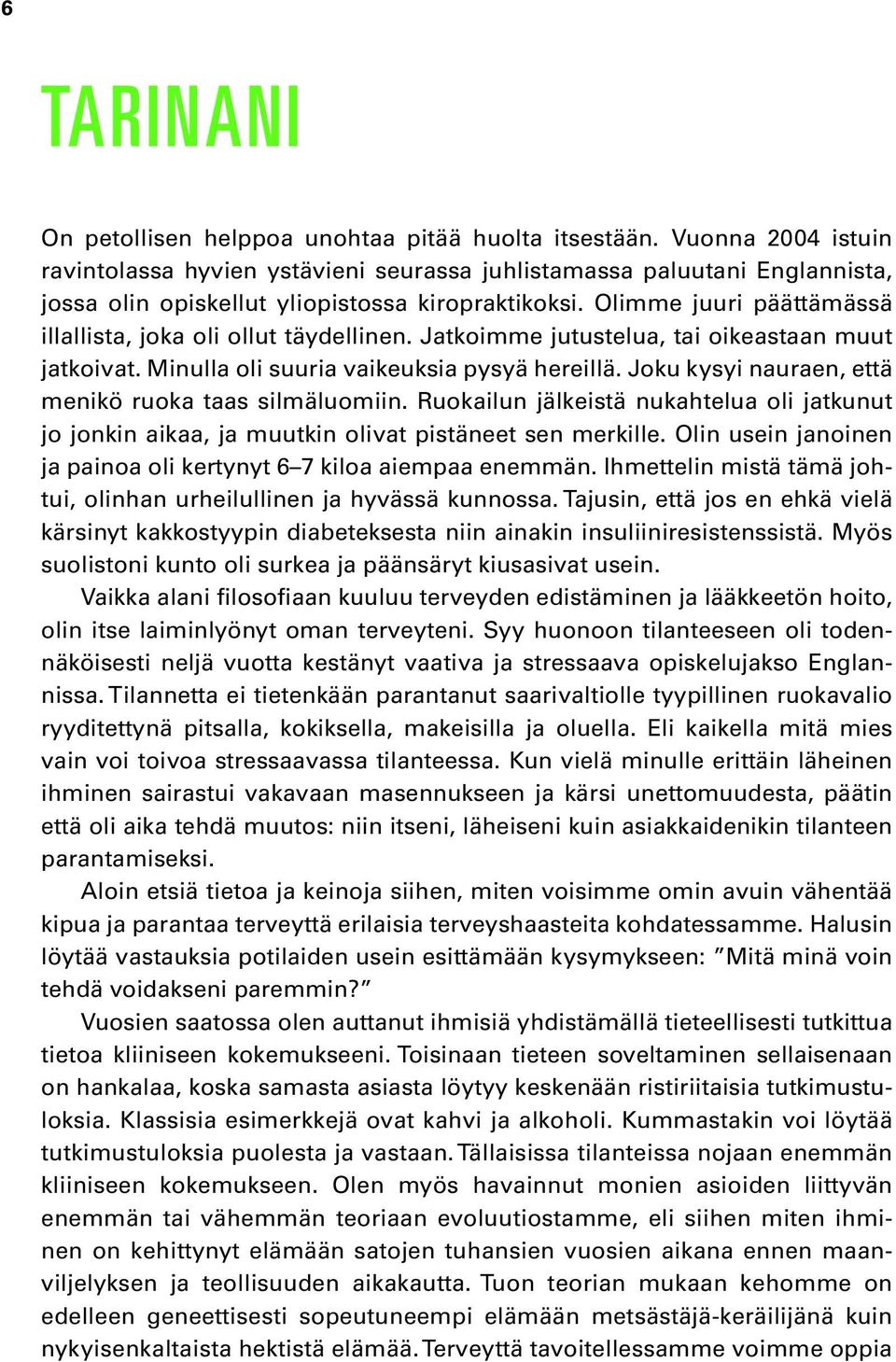 6

TARINANI

On petollisen helppoa unohtaa pitää huolta itsestään. Vuonna 2004 istuin ravintolassa hyvien ystävieni seurassa juhlistamassa paluutani Englannista, jossa olin opiskellut yliopistossa kiropraktikoksi. Olimme juuri päättämässä illallista, joka oli ollut täydellinen. Jatkoimme jutustelua, tai oikeastaan muut jatkoivat. Minulla oli suuria vaikeuksia pysyä hereillä. Joku kysyi nauraen, että menikö ruoka taas silmäluomiin. Ruokailun jälkeistä nukahtelua oli jatkunut jo jonkin aikaa, ja muutkin olivat pistäneet sen merkille. Olin usein janoinen ja painoa oli kertynyt 6–7 kiloa aiempaa enemmän. Ihmettelin mistä tämä johtui, olinhan urheilullinen ja hyvässä kunnossa. Tajusin, että jos en ehkä vielä kärsinyt kakkostyypin diabeteksesta niin ainakin insuliiniresistenssistä. Myös suolistoni kunto oli surkea ja päänsäryt kiusasivat usein.

Vaikka alani filosofiaan kuuluu terveyden edistäminen ja lääkkeetön hoito, olin itse laiminlyönyt oman terveyteni. Syy huonoon tilanteeseen oli todennäköisesti neljä vuotta kestänyt vaativa ja stressaava opiskelujakso Englannissa. Tilannetta ei tietenkään parantanut saarivaltiolle tyypillinen ruokavalio ryyditettynä pitsalla, kokiksella, makeisilla ja oluella. Eli kaikella mitä mies vain voi toivoa stressaavassa tilanteessa. Kun vielä minulle erittäin läheinen ihminen sairastui vakavaan masennukseen ja kärsi unettomuudesta, päätin että oli aika tehdä muutos: niin itseni, läheiseni kuin asiakkaidenikin tilanteen parantamiseksi.

Aloin etsiä tietoa ja keinoja siihen, miten voisimme omin avuin vähentää kipua ja parantaa terveyttä erilaisia terveyshaasteita kohdatessamme. Halusin löytää vastauksia potilaiden usein esittämään kysymykseen: ”Mitä minä voin tehdä voidakseni paremmin?”

Vuosien saatossa olen auttanut ihmisiä yhdistämällä tieteellisesti tutkittua tietoa kliiniseen kokemukseeni. Toisinaan tieteen soveltaminen sellaisenaan on hankalaa, koska samasta asiasta löytyy keskenään ristiriitaisia tutkimustuloksia. Klassisia esimerkkejä ovat kahvi ja alkoholi. Kummastakin voi löytää tutkimustuloksia puolesta ja vastaan. Tällaisissa tilanteissa nojaan enemmän kliiniseen kokemukseen. Olen myös havainnut monien asioiden liittyvän enemmän tai vähemmän teoriaan evoluutiostamme, eli siihen miten ihminen on kehittynyt elämään satojen tuhansien vuosien aikana ennen maanviljelyksen ja teollisuuden aikakautta. Tuon teorian mukaan kehomme on edelleen geneettisesti sopeutuneempi elämään metsästäjä-keräilijänä kuin nykyisenkaltaista hektistä elämää. Terveyttä tavoitellessamme voimme oppia